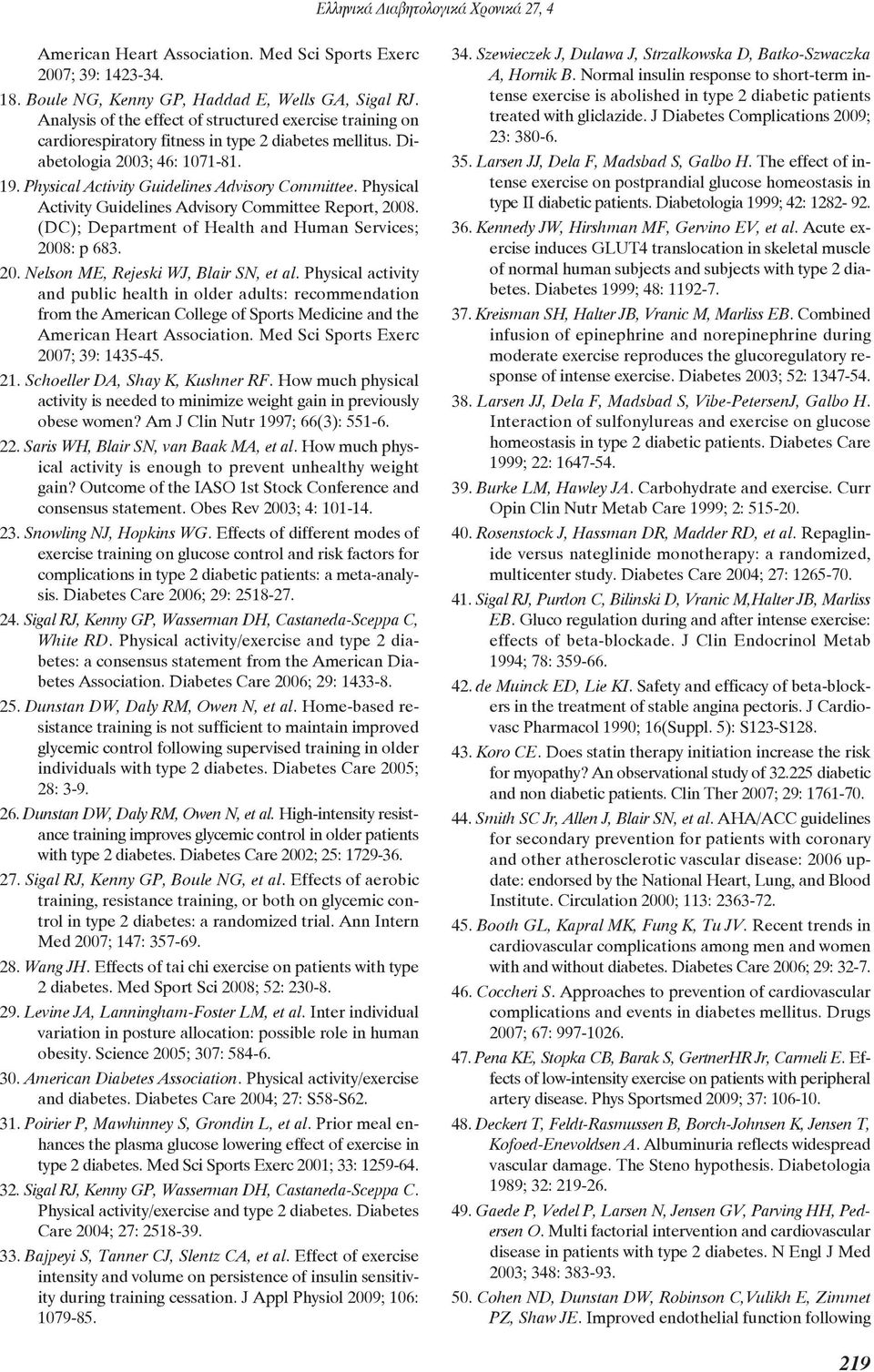 Ελληνικά Διαβητολογικά Χρονικά 27, 4

American Heart Association. Med Sci Sports Exerc 2007; 39: 1423-34.

18. Boule NG, Kenny GP, Haddad E, Wells GA, Sigal RJ. Analysis of the effect of structured exercise training on cardiorespiratory fitness in type 2 diabetes mellitus. Diabetologia 2003; 46: 1071-81.

19. Physical Activity Guidelines Advisory Committee. Physical Activity Guidelines Advisory Committee Report, 2008. (DC); Department of Health and Human Services; 2008: p 683.

20. Nelson ME, Rejeski WJ, Blair SN, et al. Physical activity and public health in older adults: recommendation from the American College of Sports Medicine and the American Heart Association. Med Sci Sports Exerc 2007; 39: 1435-45.

21. Schoeller DA, Shay K, Kushner RF. How much physical activity is needed to minimize weight gain in previously obese women? Am J Clin Nutr 1997; 66(3): 551-6.

22. Saris WH, Blair SN, van Baak MA, et al. How much physical activity is enough to prevent unhealthy weight gain? Outcome of the IASO 1st Stock Conference and consensus statement. Obes Rev 2003; 4: 101-14.

23. Snowling NJ, Hopkins WG. Effects of different modes of exercise training on glucose control and risk factors for complications in type 2 diabetic patients: a meta-analysis. Diabetes Care 2006; 29: 2518-27.

24. Sigal RJ, Kenny GP, Wasserman DH, Castaneda-Sceppa C, White RD. Physical activity/exercise and type 2 diabetes: a consensus statement from the American Diabetes Association. Diabetes Care 2006; 29: 1433-8.

25. Dunstan DW, Daly RM, Owen N, et al. Home-based resistance training is not sufficient to maintain improved glycemic control following supervised training in older individuals with type 2 diabetes. Diabetes Care 2005; 28: 3-9.

26. Dunstan DW, Daly RM, Owen N, et al. High-intensity resistance training improves glycemic control in older patients with type 2 diabetes. Diabetes Care 2002; 25: 1729-36.

27. Sigal RJ, Kenny GP, Boule NG, et al. Effects of aerobic training, resistance training, or both on glycemic control in type 2 diabetes: a randomized trial. Ann Intern Med 2007; 147: 357-69.

28. Wang JH. Effects of tai chi exercise on patients with type 2 diabetes. Med Sport Sci 2008; 52: 230-8.

29. Levine JA, Lanningham-Foster LM, et al. Inter individual variation in posture allocation: possible role in human obesity. Science 2005; 307: 584-6.

30. American Diabetes Association. Physical activity/exercise and diabetes. Diabetes Care 2004; 27: S58-S62.

31. Poirier P, Mawhinney S, Grondin L, et al. Prior meal enhances the plasma glucose lowering effect of exercise in type 2 diabetes. Med Sci Sports Exerc 2001; 33: 1259-64.

32. Sigal RJ, Kenny GP, Wasserman DH, Castaneda-Sceppa C. Physical activity/exercise and type 2 diabetes. Diabetes Care 2004; 27: 2518-39.

33. Bajpeyi S, Tanner CJ, Slentz CA, et al. Effect of exercise intensity and volume on persistence of insulin sensitivity during training cessation. J Appl Physiol 2009; 106: 1079-85.

34. Szewieczek J, Dulawa J, Strzalkowska D, Batko-Szwaczka A, Hornik B. Normal insulin response to short-term intense exercise is abolished in type 2 diabetic patients treated with gliclazide. J Diabetes Complications 2009; 23: 380-6.

35. Larsen JJ, Dela F, Madsbad S, Galbo H. The effect of intense exercise on postprandial glucose homeostasis in type II diabetic patients. Diabetologia 1999; 42: 1282- 92.

36. Kennedy JW, Hirshman MF, Gervino EV, et al. Acute exercise induces GLUT4 translocation in skeletal muscle of normal human subjects and subjects with type 2 diabetes. Diabetes 1999; 48: 1192-7.

37. Kreisman SH, Halter JB, Vranic M, Marliss EB. Combined infusion of epinephrine and norepinephrine during moderate exercise reproduces the glucoregulatory response of intense exercise. Diabetes 2003; 52: 1347-54.

38. Larsen JJ, Dela F, Madsbad S, Vibe-PetersenJ, Galbo H. Interaction of sulfonylureas and exercise on glucose homeostasis in type 2 diabetic patients. Diabetes Care 1999; 22: 1647-54.

39. Burke LM, Hawley JA. Carbohydrate and exercise. Curr Opin Clin Nutr Metab Care 1999; 2: 515-20.

40. Rosenstock J, Hassman DR, Madder RD, et al. Repaglinide versus nateglinide monotherapy: a randomized, multicenter study. Diabetes Care 2004; 27: 1265-70.

41. Sigal RJ, Purdon C, Bilinski D, Vranic M,Halter JB, Marliss EB. Gluco regulation during and after intense exercise: effects of beta-blockade. J Clin Endocrinol Metab 1994; 78: 359-66.

42. de Muinck ED, Lie KI. Safety and efficacy of beta-blockers in the treatment of stable angina pectoris. J Cardiovasc Pharmacol 1990; 16(Suppl. 5): S123-S128.

43. Koro CE. Does statin therapy initiation increase the risk for myopathy? An observational study of 32.225 diabetic and non diabetic patients. Clin Ther 2007; 29: 1761-70.

44. Smith SC Jr, Allen J, Blair SN, et al. AHA/ACC guidelines for secondary prevention for patients with coronary and other atherosclerotic vascular disease: 2006 update: endorsed by the National Heart, Lung, and Blood Institute. Circulation 2000; 113: 2363-72.

45. Booth GL, Kapral MK, Fung K, Tu JV. Recent trends in cardiovascular complications among men and women with and without diabetes. Diabetes Care 2006; 29: 32-7.

46. Coccheri S. Approaches to prevention of cardiovascular complications and events in diabetes mellitus. Drugs 2007; 67: 997-1026.

47. Pena KE, Stopka CB, Barak S, GertnerHR Jr, Carmeli E. Effects of low-intensity exercise on patients with peripheral artery disease. Phys Sportsmed 2009; 37: 106-10.

48. Deckert T, Feldt-Rasmussen B, Borch-Johnsen K, Jensen T, Kofoed-Enevoldsen A. Albuminuria reflects widespread vascular damage. The Steno hypothesis. Diabetologia 1989; 32: 219-26.

49. Gaede P, Vedel P, Larsen N, Jensen GV, Parving HH, Pedersen O. Multi factorial intervention and cardiovascular disease in patients with type 2 diabetes. N Engl J Med 2003; 348: 383-93.

50. Cohen ND, Dunstan DW, Robinson C,Vulikh E, Zimmet PZ, Shaw JE. Improved endothelial function following

219